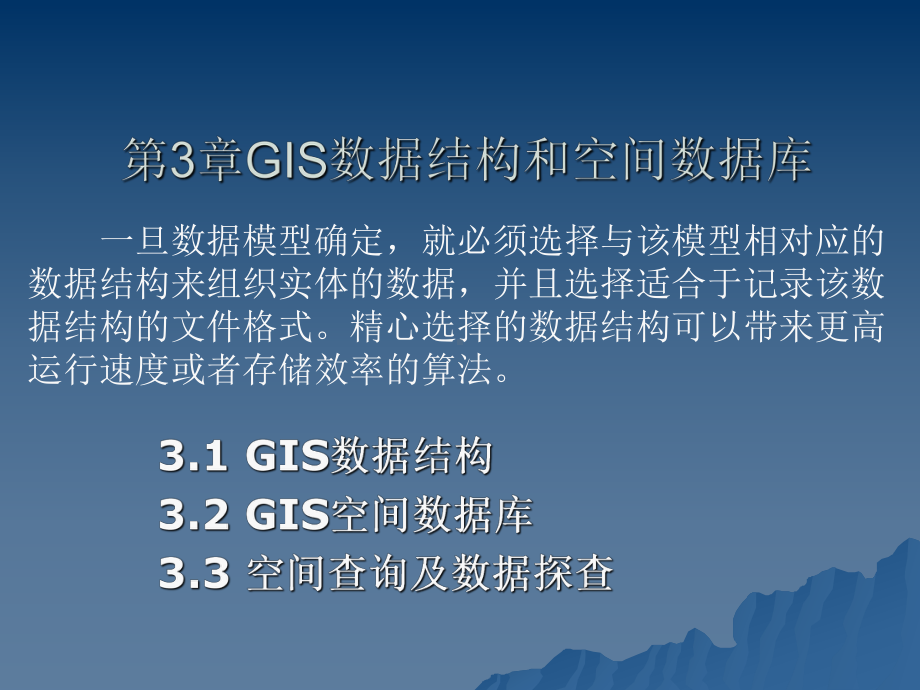 第3章GIS数据结构和空间数据库

一旦数据模型确定，就必须选择与该模型相对应的数据结构来组织实体的数据，并且选择适合于记录该数据结构的文件格式。精心选择的数据结构可以带来更高运行速度或者存储效率的算法。

3.1 GIS数据结构
3.2 GIS空间数据库
3.3 空间查询及数据探查